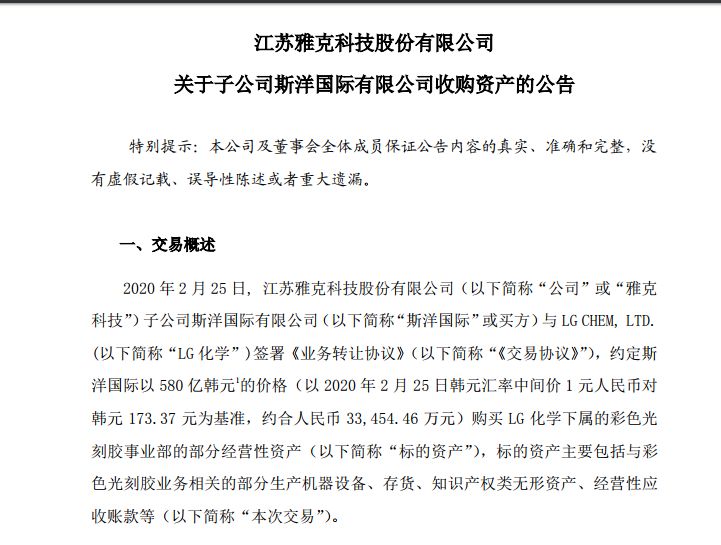 江苏雅克科技股份有限公司

关于子公司斯洋国际有限公司收购资产的公告

特别提示：本公司及董事会全体成员保证公告内容的真实、准确和完整，没有虚假记载、误导性陈述或者重大遗漏。

一、交易概述

2020 年 2 月 25 日，江苏雅克科技股份有限公司（以下简称“公司”或“雅克科技”）子公司斯洋国际有限公司（以下简称“斯洋国际”或买方）与 LG CHEM, LTD.（以下简称“LG 化学”）签署《业务转让协议》（以下简称“《交易协议》”），约定斯洋国际以 580 亿韩元$^1$的价格（以 2020 年 2 月 25 日韩元汇率中间价 1 元人民币对韩元 173.37 元为基准，约合人民币 33,454.46 万元）购买 LG 化学下属的彩色光刻胶事业部的部分经营性资产（以下简称“标的资产”），标的资产主要包括与彩色光刻胶业务相关的部分生产机器设备、存货、知识产权类无形资产、经营性应收账款等（以下简称“本次交易”）。